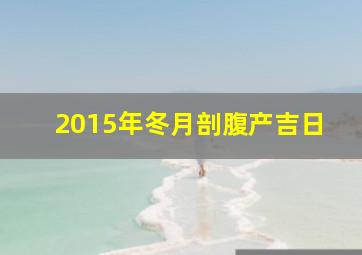 2015年冬月剖腹产吉日